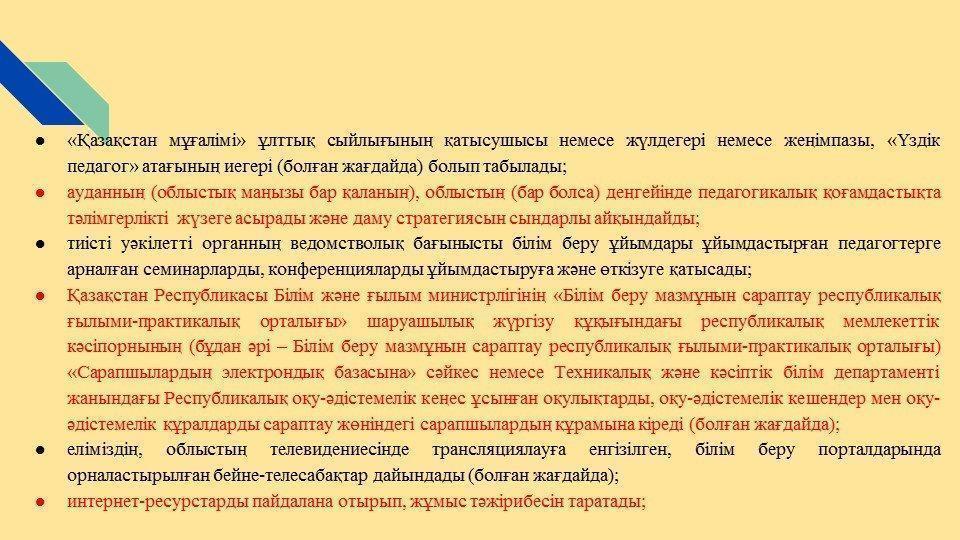 ● «Қазақстан мұғалімі» ұлттық сыйлығының қатысушысы немесе жүлдегері немесе жеңімпазы, «Үздік педагог» атағының иегері (болған жағдайда) болып табылады;

● ауданның (облыстық маңызы бар қаланың), облыстың (бар болса) деңгейінде педагогикалық қоғамдастықта тәлімгерлікті жүзеге асырады және даму стратегиясын сындарлы айқындайды;

● тиісті уәкілетті органның ведомстволық бағынысты білім беру ұйымдары ұйымдастырған педагогтерге арналған семинарларды, конференцияларды ұйымдастыруға және өткізуге қатысады;

● Қазақстан Республикасы Білім және ғылым министрлігінің «Білім беру мазмұнын сараптау республикалық ғылыми-практикалық орталығы» шаруашылық жүргізу құқығындағы республикалық мемлекеттік кәсіпорнының (бұдан әрі – Білім беру мазмұнын сараптау республикалық ғылыми-практикалық орталығы) «Сарапшылардың электрондық базасына» сәйкес немесе Техникалық және кәсіптік білім департаменті жанындағы Республикалық оқу-әдістемелік кеңес ұсынған оқулықтарды, оқу-әдістемелік кешендер мен оқу-әдістемелік құралдарды сараптау жөніндегі сарапшылардың құрамына кіреді (болған жағдайда);

● еліміздің, облыстың телевидениесінде трансляциялауға енгізілген, білім беру порталдарында орналастырылған бейне-телесабақтар дайындады (болған жағдайда);

● интернет-ресурстарды пайдалана отырып, жұмыс тәжірибесін таратады;